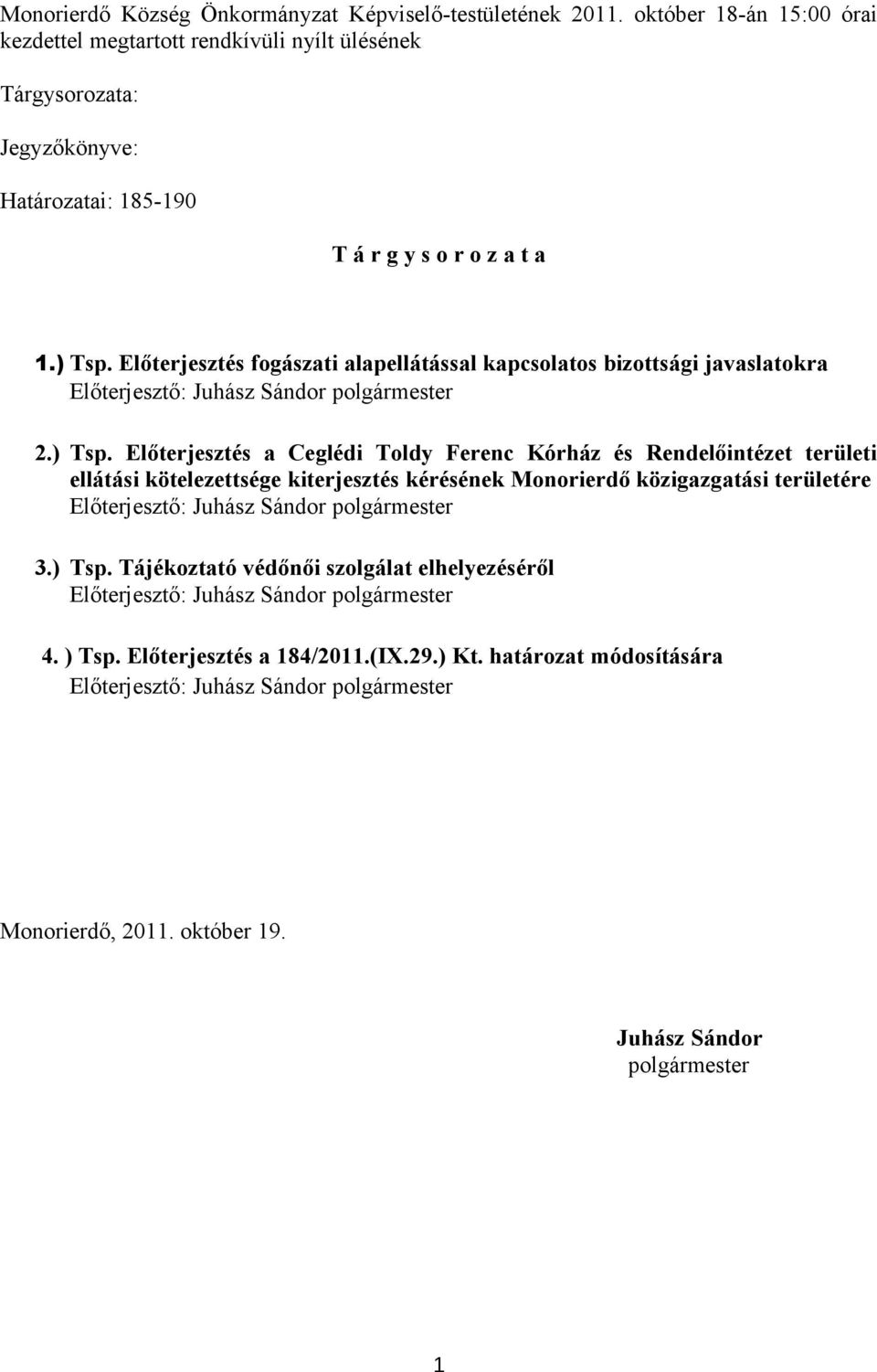 Monorierdő Község Önkormányzat Képviselő-testületének 2011. október 18-án 15:00 órai kezdettel megtartott rendkívüli nyílt ülésének

Tárgysorozata:

Jegyzőkönyve:

Határozatai: 185-190

T á r g y s o r o z a t a

1.) Tsp. Előterjesztés fogászati alapellátással kapcsolatos bizottsági javaslatokra
Előterjesztő: Juhász Sándor polgármester

2.) Tsp. Előterjesztés a Ceglédi Toldy Ferenc Kórház és Rendelőintézet területi ellátási kötelezettsége kiterjesztés kérésének Monorierdő közigazgatási területére
Előterjesztő: Juhász Sándor polgármester

3.) Tsp. Tájékoztató védőnői szolgálat elhelyezéséről
Előterjesztő: Juhász Sándor polgármester

4. ) Tsp. Előterjesztés a 184/2011.(IX.29.) Kt. határozat módosítására
Előterjesztő: Juhász Sándor polgármester

Monorierdő, 2011. október 19.

Juhász Sándor
polgármester

1